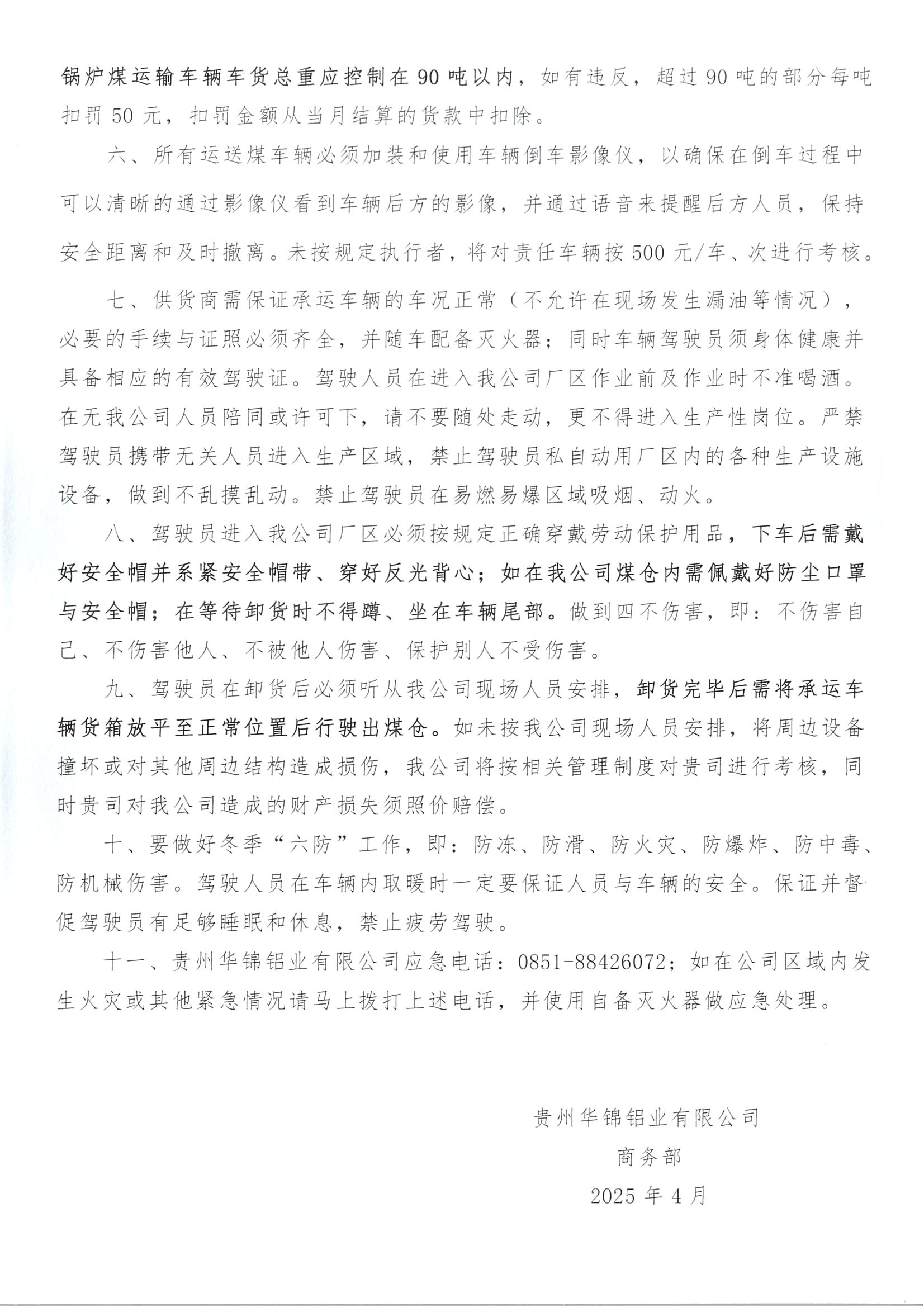 锅炉煤运输车辆车货总重应控制在90吨以内，如有违反，超过90吨的部分每吨扣罚50元，扣罚金额从当月结算的货款中扣除。

六、所有运送煤车辆必须加装和使用车辆倒车影像仪，以确保在倒车过程中可以清晰的通过影像仪看到车辆后方的影像，并通过语音来提醒后方人员，保持安全距离和及时撤离。未按规定执行者，将对责任车辆按500元/车、次进行考核。

七、供货商需保证承运车辆的车况正常（不允许在现场发生漏油等情况），必要的手续与证照必须齐全，并随车配备灭火器；同时车辆驾驶员须身体健康并具备相应的有效驾驶证。驾驶人员在进入我公司厂区作业前及作业时不准喝酒。在无我公司人员陪同或许可下，请不要随处走动，更不得进入生产性岗位。严禁驾驶员携带无关人员进入生产区域，禁止驾驶员私自动用厂区内的各种生产设施设备，做到不乱摸乱动。禁止驾驶员在易燃易爆区域吸烟、动火。

八、驾驶员进入我公司厂区必须按规定正确穿戴劳动保护用品，下车后需戴好安全帽并系紧安全帽带、穿好反光背心；如在我公司煤仓内需佩戴好防尘口罩与安全帽；在等待卸货时不得蹲、坐在车辆尾部。做到四不伤害，即：不伤害自己、不伤害他人、不被他人伤害、保护别人不受伤害。

九、驾驶员在卸货后必须听从我公司现场人员安排，卸货完毕后需将承运车辆货箱放平至正常位置后行驶出煤仓。如未按我公司现场人员安排，将周边设备撞坏或对其他周边结构造成损伤，我公司将按相关管理制度对贵司进行考核，同时贵司对我公司造成的财产损失须照价赔偿。

十、要做好冬季“六防”工作，即：防冻、防滑、防火灾、防爆炸、防中毒、防机械伤害。驾驶人员在车辆内取暖时一定要保证人员与车辆的安全。保证并督促驾驶员有足够睡眠和休息，禁止疲劳驾驶。

十一、贵州华锦铝业有限公司应急电话：0851-88426072；如在公司区域内发生火灾或其他紧急情况请马上拨打上述电话，并使用自备灭火器做应急处理。

贵州华锦铝业有限公司
商务部
2025年4月